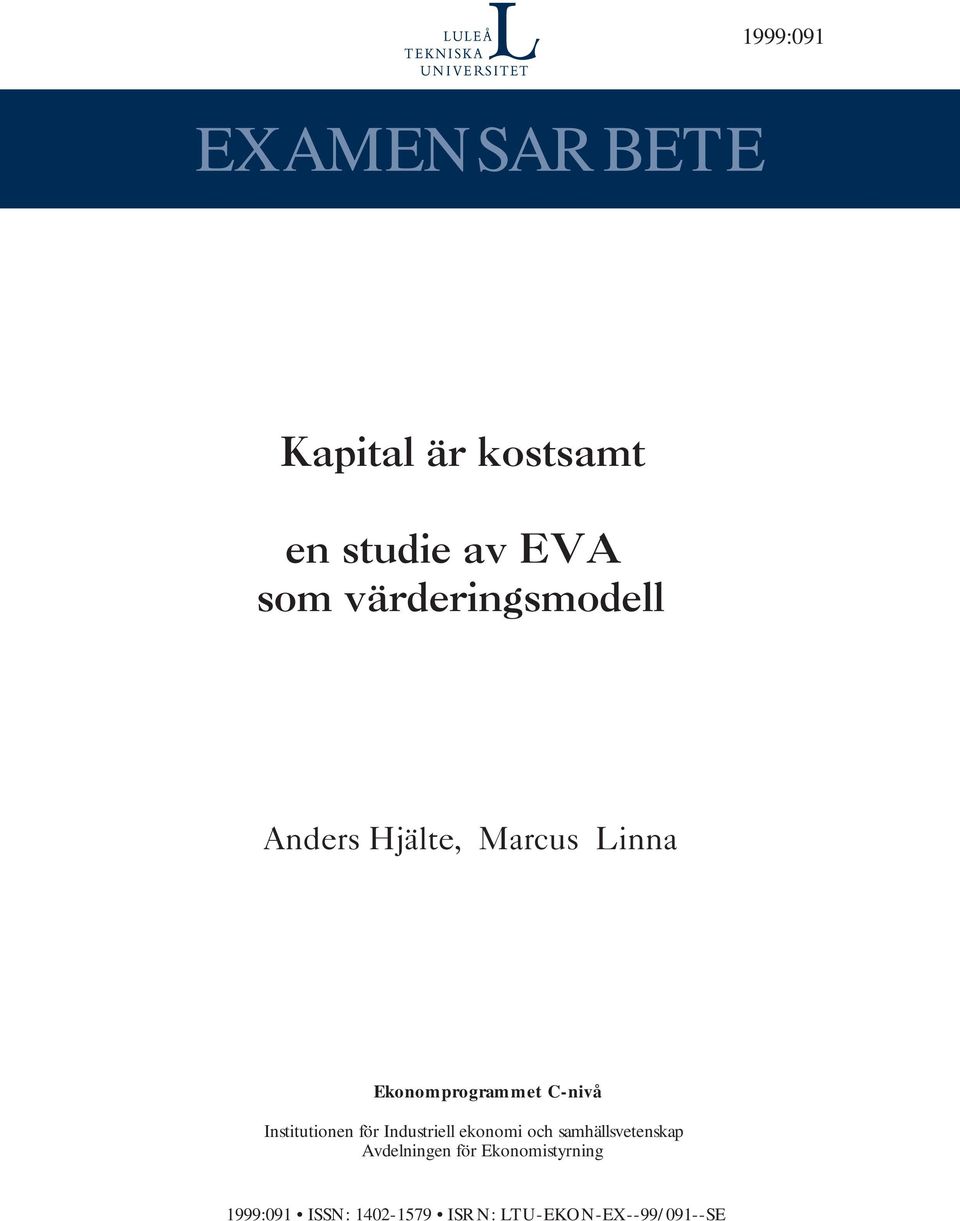 LULEÅ TEKNISKA UNIVERSITET

1999:091

EXAMENSARBETE

Kapital är kostsamt

en studie av EVA som värderingsmodell

Anders Hjälte, Marcus Linna

Ekonomprogrammet C-nivå

Institutionen för Industriell ekonomi och samhällsvetenskap
Avdelningen för Ekonomistyrning

1999:091 • ISSN: 1402-1579 • ISRN: LTU-EKON-EX--99/091--SE